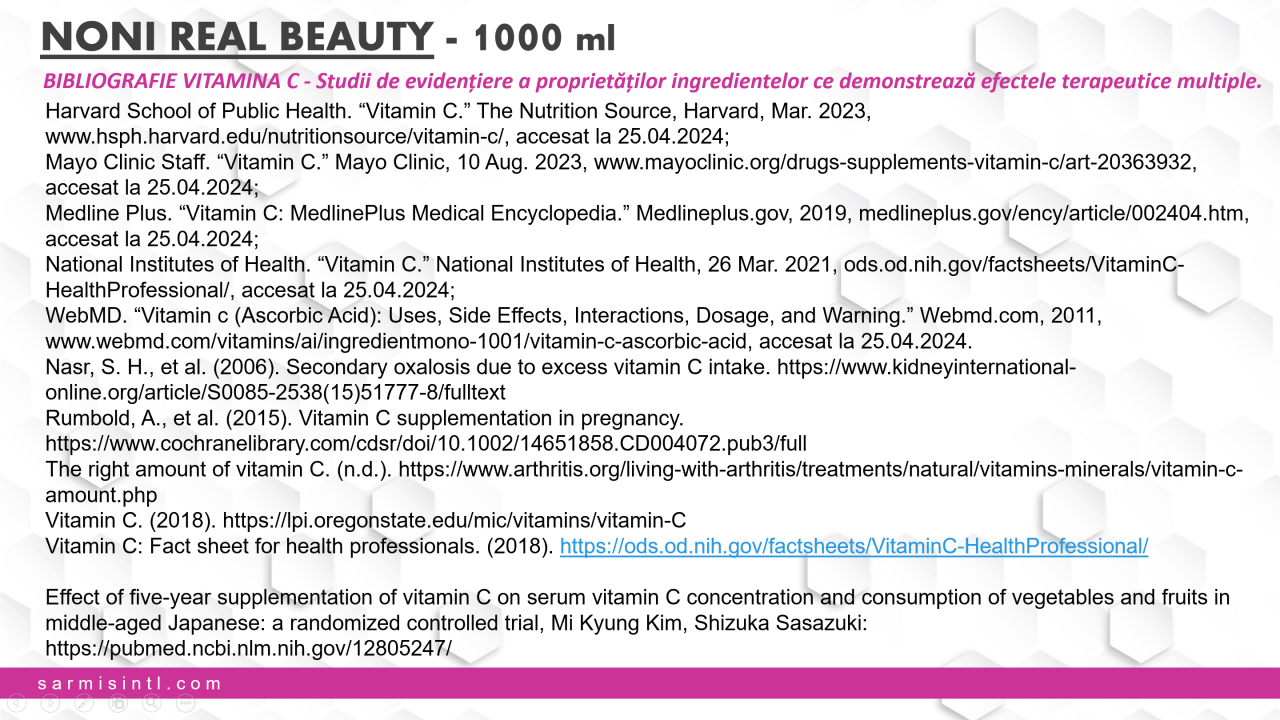 NONI REAL BEAUTY - 1000 ml

BIBLIOGRAFIE VITAMINA C - Studii de evidențiere a proprietăților ingredientelor ce demonstrează efectele terapeutice multiple.

Harvard School of Public Health. “Vitamin C.” The Nutrition Source, Harvard, Mar. 2023, www.hsph.harvard.edu/nutritionsource/vitamin-c/, accesat la 25.04.2024;
Mayo Clinic Staff. “Vitamin C.” Mayo Clinic, 10 Aug. 2023, www.mayoclinic.org/drugs-supplements-vitamin-c/art-20363932, accesat la 25.04.2024;
Medline Plus. “Vitamin C: MedlinePlus Medical Encyclopedia.” Medlineplus.gov, 2019, medlineplus.gov/ency/article/002404.htm, accesat la 25.04.2024;
National Institutes of Health. “Vitamin C.” National Institutes of Health, 26 Mar. 2021, ods.od.nih.gov/factsheets/VitaminC-HealthProfessional/, accesat la 25.04.2024;
WebMD. “Vitamin c (Ascorbic Acid): Uses, Side Effects, Interactions, Dosage, and Warning.” Webmd.com, 2011, www.webmd.com/vitamins/ai/ingredientmono-1001/vitamin-c-ascorbic-acid, accesat la 25.04.2024.
Nasr, S. H., et al. (2006). Secondary oxalosis due to excess vitamin C intake. https://www.kidneyinternational-online.org/article/S0085-2538(15)51777-8/fulltext
Rumbold, A., et al. (2015). Vitamin C supplementation in pregnancy. https://www.cochranelibrary.com/cdsr/doi/10.1002/14651858.CD004072.pub3/full
The right amount of vitamin C. (n.d.). https://www.arthritis.org/living-with-arthritis/treatments/natural/vitamins-minerals/vitamin-c-amount.php
Vitamin C. (2018). https://lpi.oregonstate.edu/mic/vitamins/vitamin-C
Vitamin C: Fact sheet for health professionals. (2018). https://ods.od.nih.gov/factsheets/VitaminC-HealthProfessional/

Effect of five-year supplementation of vitamin C on serum vitamin C concentration and consumption of vegetables and fruits in middle-aged Japanese: a randomized controlled trial, Mi Kyung Kim, Shizuka Sasazuki: https://pubmed.ncbi.nlm.nih.gov/12805247/

sarmisintl.com